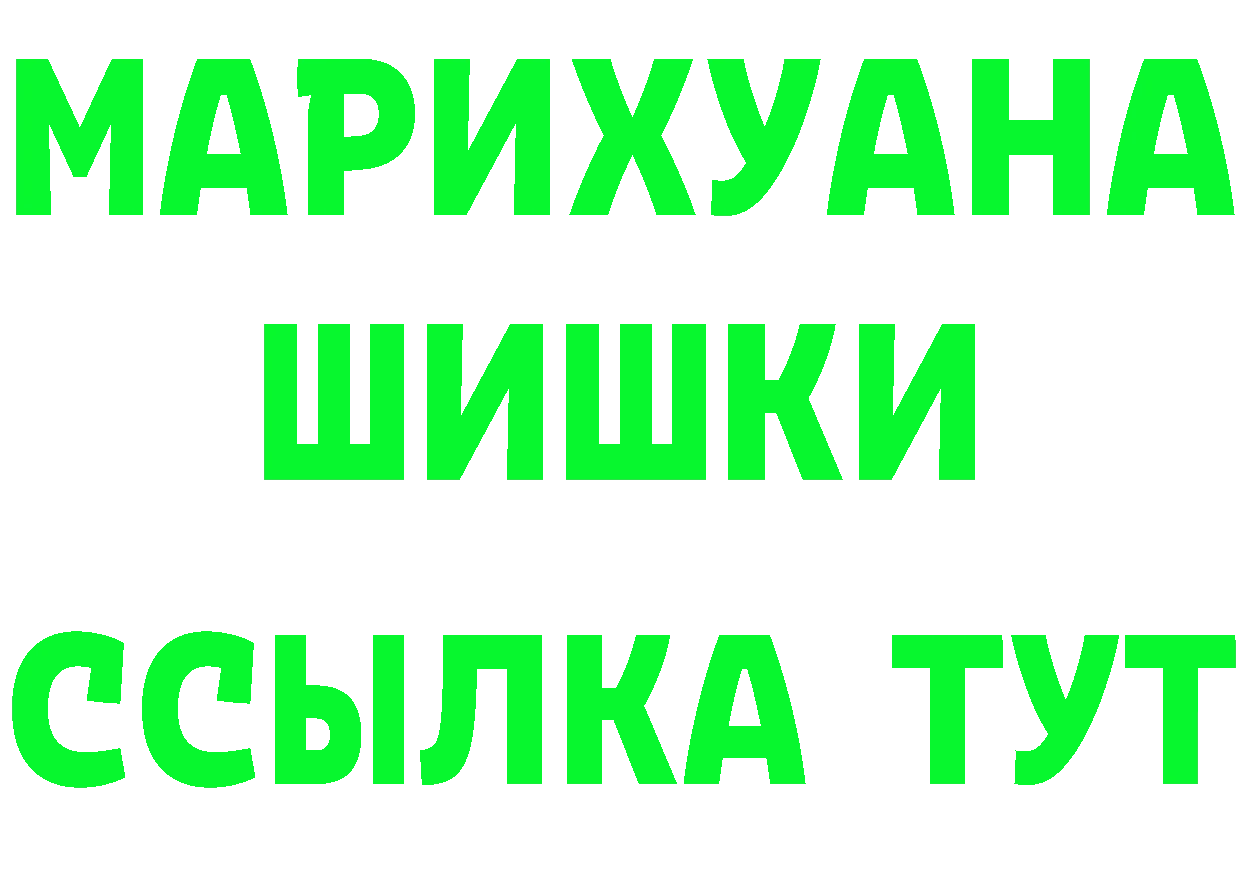 МАРИХУАНА
ШИШКИ
ССЫЛКА ТУТ